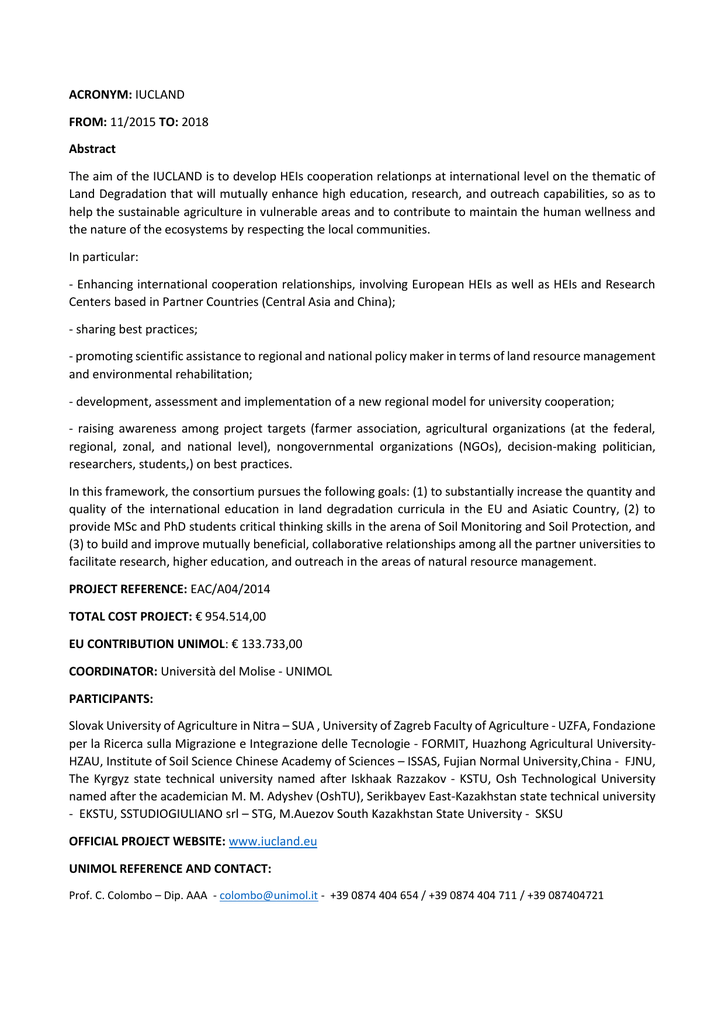 **ACRONYM:** IUCLAND

**FROM:** 11/2015 **TO:** 2018

**Abstract**

The aim of the IUCLAND is to develop HEIs cooperation relationps at international level on the thematic of Land Degradation that will mutually enhance high education, research, and outreach capabilities, so as to help the sustainable agriculture in vulnerable areas and to contribute to maintain the human wellness and the nature of the ecosystems by respecting the local communities.

In particular:

- Enhancing international cooperation relationships, involving European HEIs as well as HEIs and Research Centers based in Partner Countries (Central Asia and China);

- sharing best practices;

- promoting scientific assistance to regional and national policy maker in terms of land resource management and environmental rehabilitation;

- development, assessment and implementation of a new regional model for university cooperation;

- raising awareness among project targets (farmer association, agricultural organizations (at the federal, regional, zonal, and national level), nongovernmental organizations (NGOs), decision-making politician, researchers, students,) on best practices.

In this framework, the consortium pursues the following goals: (1) to substantially increase the quantity and quality of the international education in land degradation curricula in the EU and Asiatic Country, (2) to provide MSc and PhD students critical thinking skills in the arena of Soil Monitoring and Soil Protection, and (3) to build and improve mutually beneficial, collaborative relationships among all the partner universities to facilitate research, higher education, and outreach in the areas of natural resource management.

**PROJECT REFERENCE:** EAC/A04/2014

**TOTAL COST PROJECT:** € 954.514,00

**EU CONTRIBUTION UNIMOL**: € 133.733,00

**COORDINATOR:** Università del Molise - UNIMOL

**PARTICIPANTS:**

Slovak University of Agriculture in Nitra – SUA , University of Zagreb Faculty of Agriculture - UZFA, Fondazione per la Ricerca sulla Migrazione e Integrazione delle Tecnologie - FORMIT, Huazhong Agricultural University-HZAU, Institute of Soil Science Chinese Academy of Sciences – ISSAS, Fujian Normal University,China - FJNU, The Kyrgyz state technical university named after Iskhaak Razzakov - KSTU, Osh Technological University named after the academician M. M. Adyshev (OshTU), Serikbayev East-Kazakhstan state technical university - EKSTU, SSTUDIOGIULIANO srl – STG, M.Auezov South Kazakhstan State University - SKSU

**OFFICIAL PROJECT WEBSITE:** www.iucland.eu

**UNIMOL REFERENCE AND CONTACT:**

Prof. C. Colombo – Dip. AAA - colombo@unimol.it - +39 0874 404 654 / +39 0874 404 711 / +39 087404721